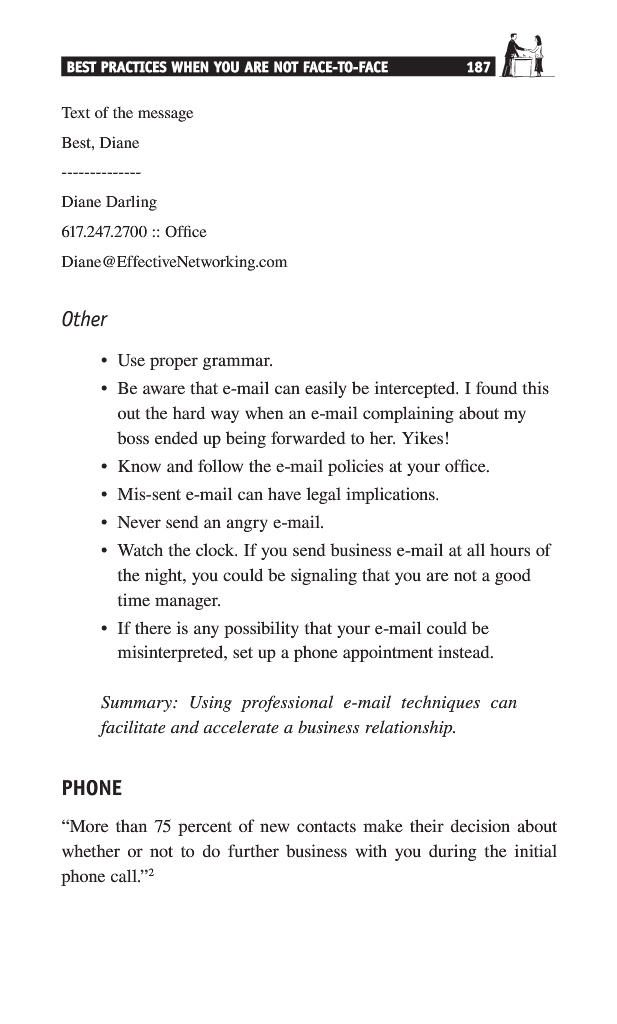 BEST PRACTICES WHEN YOU ARE NOT FACE-TO-FACE 187

Text of the message

Best, Diane

--------------

Diane Darling

617.247.2700 :: Office

Diane@EffectiveNetworking.com

Other

• Use proper grammar.
• Be aware that e-mail can easily be intercepted. I found this out the hard way when an e-mail complaining about my boss ended up being forwarded to her. Yikes!
• Know and follow the e-mail policies at your office.
• Mis-sent e-mail can have legal implications.
• Never send an angry e-mail.
• Watch the clock. If you send business e-mail at all hours of the night, you could be signaling that you are not a good time manager.
• If there is any possibility that your e-mail could be misinterpreted, set up a phone appointment instead.

Summary: Using professional e-mail techniques can facilitate and accelerate a business relationship.

PHONE

“More than 75 percent of new contacts make their decision about whether or not to do further business with you during the initial phone call.”$^2$